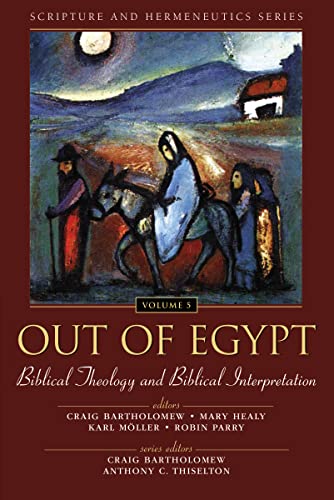 SCRIPTURE AND HERMENEUTICS SERIES

VOLUME 5

OUT OF EGYPT

Biblical Theology and Biblical Interpretation

editors

CRAIG BARTHOLOMEW • MARY HEALY
KARL MÖLLER • ROBIN PARRY

series editors

CRAIG BARTHOLOMEW
ANTHONY C. THISELTON